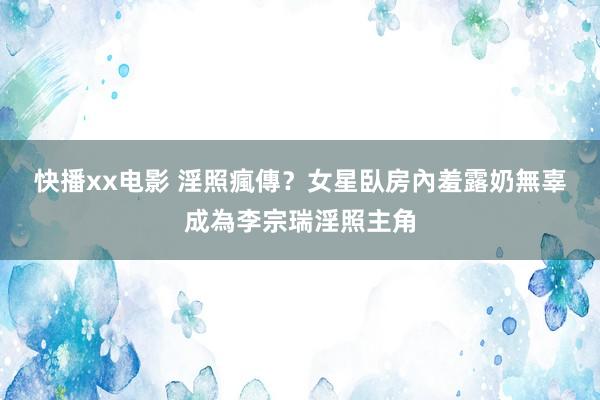 快播xx电影 淫照瘋傳？女星臥房內羞露奶無辜成為李宗瑞淫照主角